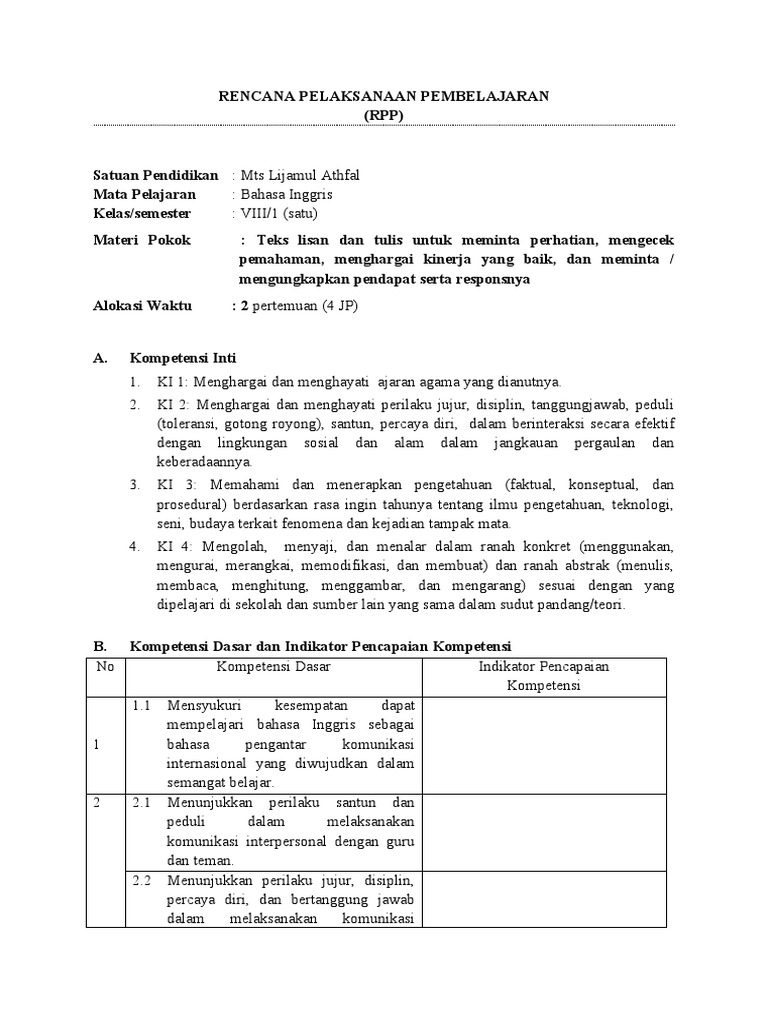 RENCANA PELAKSANAAN PEMBELAJARAN
(RPP)

Satuan Pendidikan : Mts Lijamul Athfal
Mata Pelajaran : Bahasa Inggris
Kelas/semester : VIII/1 (satu)

Materi Pokok : Teks lisan dan tulis untuk meminta perhatian, mengecek pemahaman, menghargai kinerja yang baik, dan meminta / mengungkapkan pendapat serta responsnya

Alokasi Waktu : 2 pertemuan (4 JP)

A. Kompetensi Inti
1. KI 1: Menghargai dan menghayati ajaran agama yang dianutnya.
2. KI 2: Menghargai dan menghayati perilaku jujur, disiplin, tanggungjawab, peduli (toleransi, gotong royong), santun, percaya diri, dalam berinteraksi secara efektif dengan lingkungan sosial dan alam dalam jangkauan pergaulan dan keberadaannya.
3. KI 3: Memahami dan menerapkan pengetahuan (faktual, konseptual, dan prosedural) berdasarkan rasa ingin tahunya tentang ilmu pengetahuan, teknologi, seni, budaya terkait fenomena dan kejadian tampak mata.
4. KI 4: Mengolah, menyaji, dan menalar dalam ranah konkret (menggunakan, mengurai, merangkai, memodifikasi, dan membuat) dan ranah abstrak (menulis, membaca, menghitung, menggambar, dan mengarang) sesuai dengan yang dipelajari di sekolah dan sumber lain yang sama dalam sudut pandang/teori.

B. Kompetensi Dasar dan Indikator Pencapaian Kompetensi

| No | Kompetensi Dasar | Indikator Pencapaian Kompetensi |
|---|---|---|
| 1 | 1.1 Mensyukuri kesempatan dapat mempelajari bahasa Inggris sebagai bahasa pengantar komunikasi internasional yang diwujudkan dalam semangat belajar. | |
| 2 | 2.1 Menunjukkan perilaku santun dan peduli dalam melaksanakan komunikasi interpersonal dengan guru dan teman. | |
| | 2.2 Menunjukkan perilaku jujur, disiplin, percaya diri, dan bertanggung jawab dalam melaksanakan komunikasi | |